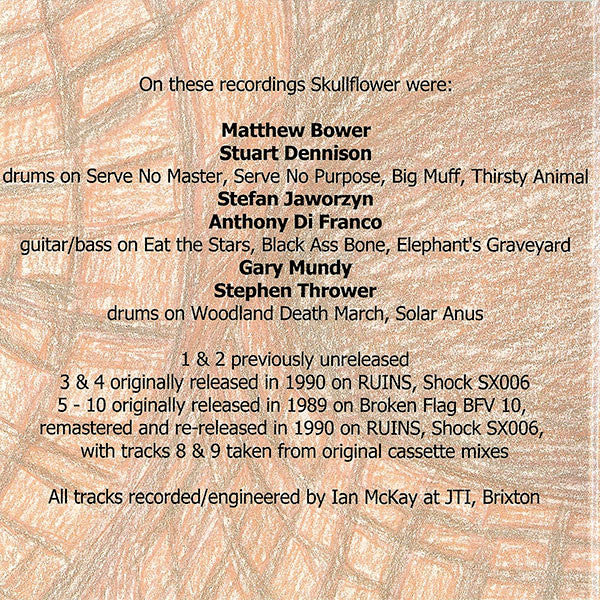 On these recordings Skullflower were:

Matthew Bower
Stuart Dennison
drums on Serve No Master, Serve No Purpose, Big Muff, Thirsty Animal
Stefan Jaworzyn
Anthony Di Franco
guitar/bass on Eat the Stars, Black Ass Bone, Elephant's Graveyard
Gary Mundy
Stephen Thrower
drums on Woodland Death March, Solar Anus

1 & 2 previously unreleased
3 & 4 originally released in 1990 on RUINS, Shock SX006
5 - 10 originally released in 1989 on Broken Flag BFV 10,
remastered and re-released in 1990 on RUINS, Shock SX006,
with tracks 8 & 9 taken from original cassette mixes

All tracks recorded/engineered by Ian McKay at JTI, Brixton